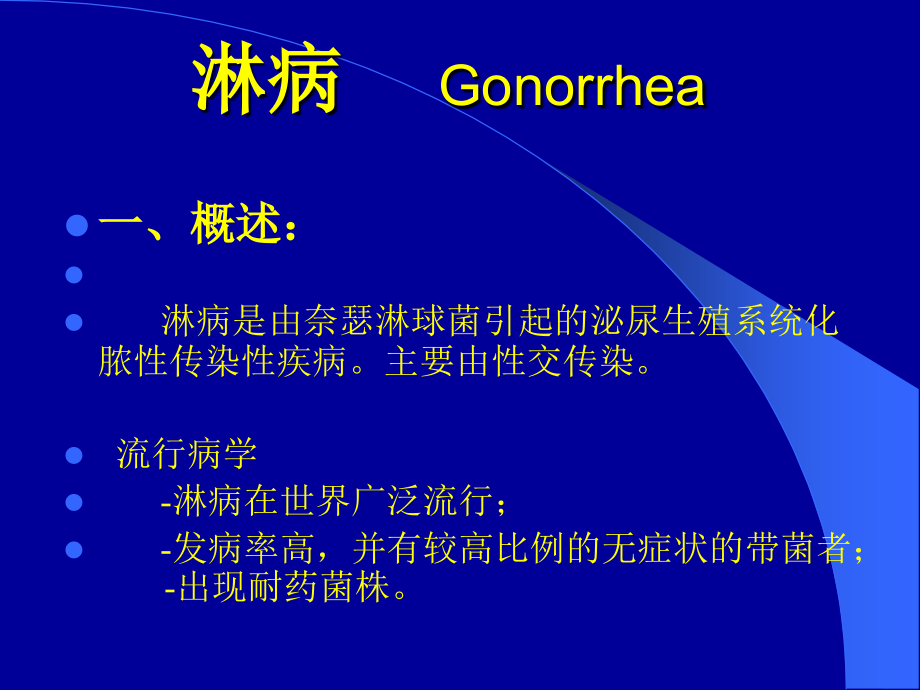 淋病 Gonorrhea

一、概述：

淋病是由奈瑟淋球菌引起的泌尿生殖系统化脓性传染性疾病。主要由性交传染。

流行病学

-淋病在世界广泛流行；

-发病率高，并有较高比例的无症状的带菌者；
-出现耐药菌株。